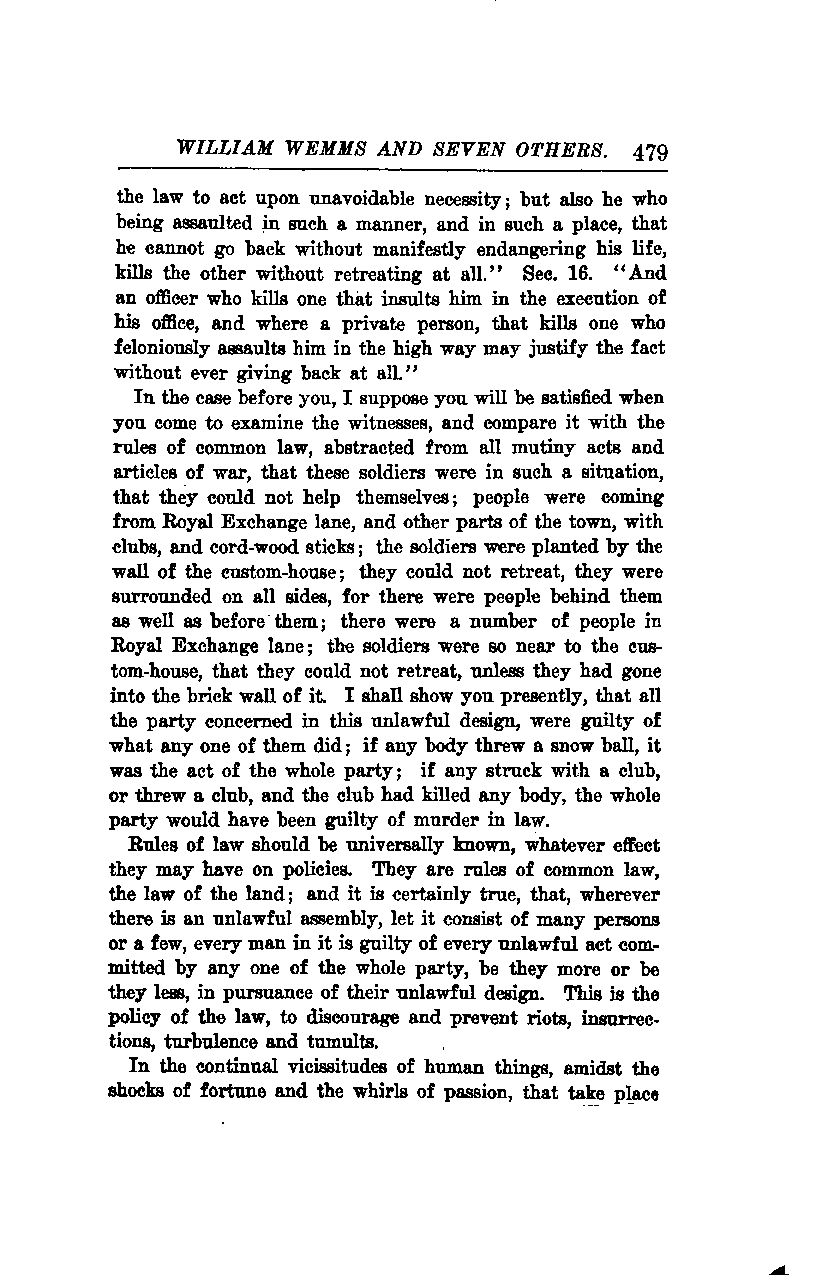 WILLIAM WEMMS AND SEVEN OTHERS. 479

the law to act upon unavoidable necessity; but also he who being assaulted in such a manner, and in such a place, that he cannot go back without manifestly endangering his life, kills the other without retreating at all." Sec. 16. "And an officer who kills one that insults him in the execution of his office, and where a private person, that kills one who feloniously assaults him in the high way may justify the fact without ever giving back at all."

In the case before you, I suppose you will be satisfied when you come to examine the witnesses, and compare it with the rules of common law, abstracted from all mutiny acts and articles of war, that these soldiers were in such a situation, that they could not help themselves; people were coming from Royal Exchange lane, and other parts of the town, with clubs, and cord-wood sticks; the soldiers were planted by the wall of the custom-house; they could not retreat, they were surrounded on all sides, for there were people behind them as well as before them; there were a number of people in Royal Exchange lane; the soldiers were so near to the custom-house, that they could not retreat, unless they had gone into the brick wall of it. I shall show you presently, that all the party concerned in this unlawful design, were guilty of what any one of them did; if any body threw a snow ball, it was the act of the whole party; if any struck with a club, or threw a club, and the club had killed any body, the whole party would have been guilty of murder in law.

Rules of law should be universally known, whatever effect they may have on policies. They are rules of common law, the law of the land; and it is certainly true, that, wherever there is an unlawful assembly, let it consist of many persons or a few, every man in it is guilty of every unlawful act committed by any one of the whole party, be they more or be they less, in pursuance of their unlawful design. This is the policy of the law, to discourage and prevent riots, insurrections, turbulence and tumults.

In the continual vicissitudes of human things, amidst the shocks of fortune and the whirls of passion, that take place